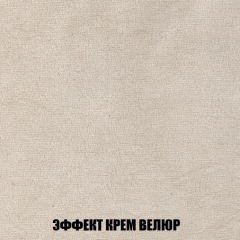 ЭФФЕКТ КРЕМ ВЕЛЮР